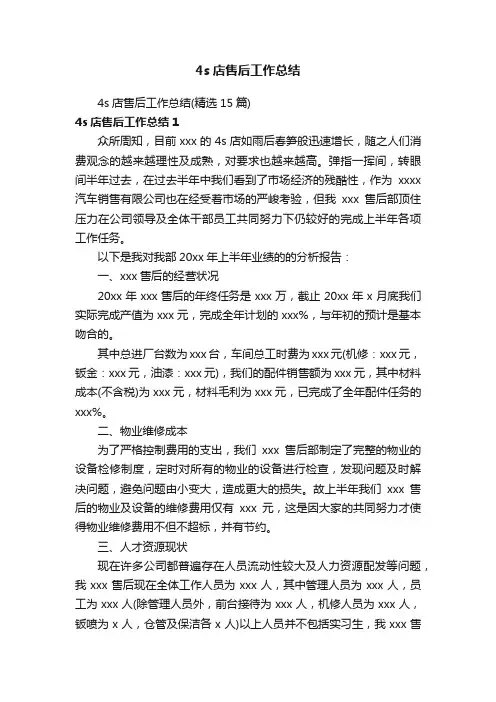 4s 店售后工作总结

4s 店售后工作总结(精选 15 篇)

4s 店售后工作总结 1

众所周知，目前 xxx 的 4s 店如雨后春笋般迅速增长，随之人们消费观念的越来越理性及成熟，对要求也越来越高。弹指一挥间，转眼间半年过去，在过去半年中我们看到了市场经济的残酷性，作为 xxxx 汽车销售有限公司也在经受着市场的严峻考验，但我 xxx 售后部顶住压力在公司领导及全体干部员工共同努力下仍较好的完成上半年各项工作任务。

以下是我对我部 20xx 年上半年业绩的的分析报告：

一、xxx 售后的经营状况

20xx 年 xxx 售后的年终任务是 xxx 万，截止 20xx 年 x 月底我们实际完成产值为 xxx 元，完成全年计划的 xxx%，与年初的预计是基本吻合的。

其中总进厂台数为 xxx 台，车间总工时费为 xxx 元(机修：xxx 元，钣金：xxx 元，油漆：xxx 元)，我们的配件销售额为 xxx 元，其中材料成本(不含税)为 xxx 元，材料毛利为 xxx 元，已完成了全年配件任务的 xxx%。

二、物业维修成本

为了严格控制费用的支出，我们 xxx 售后部制定了完整的物业的设备检修制度，定时对所有的物业的设备进行检查，发现问题及时解决问题，避免问题由小变大，造成更大的损失。故上半年我们 xxx 售后的物业及设备的维修费用仅有 xxx 元，这是因大家的共同努力才使得物业维修费用不但不超标，并有节约。

三、人才资源现状

现在许多公司都普遍存在人员流动性较大及人力资源配发等问题，我 xxx 售后现在全体工作人员为 xxx 人，其中管理人员为 xxx 人，员工为 xxx 人(除管理人员外，前台接待为 xxx 人，机修人员为 xxx 人，钣喷为 x 人，仓管及保洁各 x 人)以上人员并不包括实习生，我 xxx 售